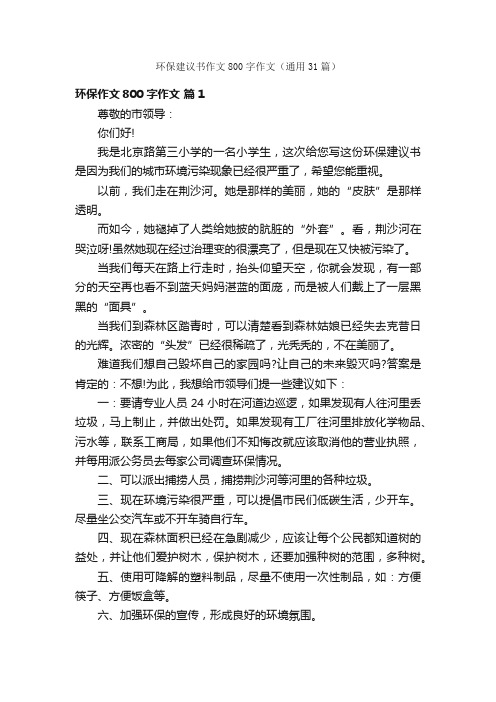 环保建议书作文800字作文（通用31篇）

环保作文800字作文 篇1

尊敬的市领导：

你们好!

我是北京路第三小学的一名小学生，这次给您写这份环保建议书是因为我们的城市环境污染现象已经很严重了，希望您能重视。

以前，我们走在荆沙河。她是那样的美丽，她的“皮肤”是那样透明。

而如今，她褪掉了人类给她披的肮脏的“外套”。看，荆沙河在哭泣呀!虽然她现在经过治理变的很漂亮了，但是现在又快被污染了。

当我们每天在路上行走时，抬头仰望天空，你就会发现，有一部分的天空再也看不到蓝天妈妈湛蓝的面庞，而是被人们戴上了一层黑黑的“面具”。

当我们到森林区踏青时，可以清楚看到森林姑娘已经失去克昔日的光辉。浓密的“头发”已经很稀疏了，光秃秃的，不在美丽了。

难道我们想自己毁坏自己的家园吗?让自己的未来毁灭吗?答案是肯定的：不想!为此，我想给市领导们提一些建议如下：

一：要请专业人员24小时在河道边巡逻，如果发现有人往河里丢垃圾，马上制止，并做出处罚。如果发现有工厂往河里排放化学物品、污水等，联系工商局，如果他们不知悔改就应该取消他的营业执照，并每用派公务员去每家公司调查环保情况。

二、可以派出捕捞人员，捕捞荆沙河等河里的各种垃圾。

三、现在环境污染很严重，可以提倡市民们低碳生活，少开车。尽量坐公交汽车或不开车骑自行车。

四、现在森林面积已经在急剧减少，应该让每个公民都知道树的益处，并让他们爱护树木，保护树木，还要加强种树的范围，多种树。

五、使用可降解的塑料制品，尽量不使用一次性制品，如：方便筷子、方便饭盒等。

六、加强环保的宣传，形成良好的环境氛围。